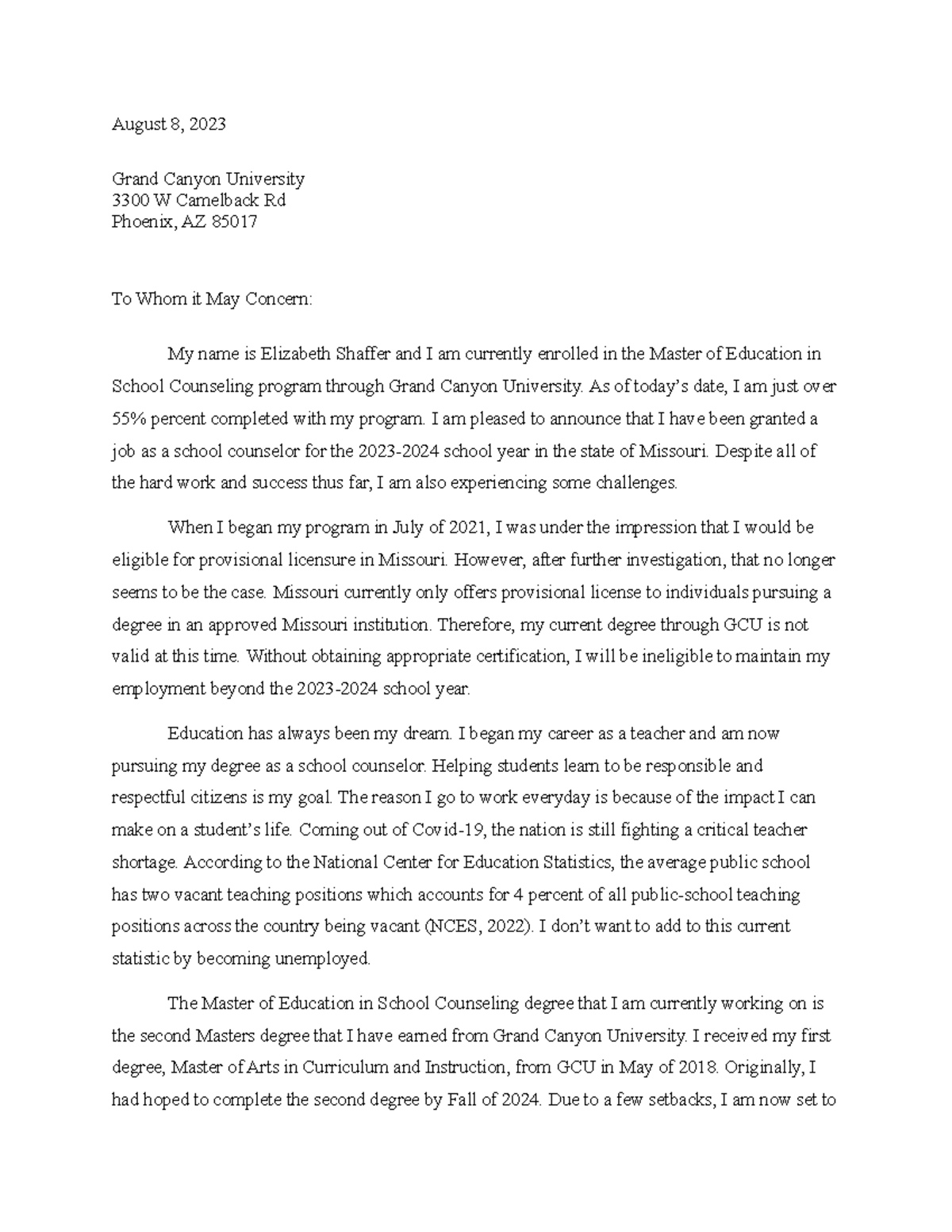 August 8, 2023

Grand Canyon University
3300 W Camelback Rd
Phoenix, AZ 85017

To Whom it May Concern:

My name is Elizabeth Shaffer and I am currently enrolled in the Master of Education in School Counseling program through Grand Canyon University. As of today's date, I am just over 55% percent completed with my program. I am pleased to announce that I have been granted a job as a school counselor for the 2023-2024 school year in the state of Missouri. Despite all of the hard work and success thus far, I am also experiencing some challenges.

When I began my program in July of 2021, I was under the impression that I would be eligible for provisional licensure in Missouri. However, after further investigation, that no longer seems to be the case. Missouri currently only offers provisional license to individuals pursuing a degree in an approved Missouri institution. Therefore, my current degree through GCU is not valid at this time. Without obtaining appropriate certification, I will be ineligible to maintain my employment beyond the 2023-2024 school year.

Education has always been my dream. I began my career as a teacher and am now pursuing my degree as a school counselor. Helping students learn to be responsible and respectful citizens is my goal. The reason I go to work everyday is because of the impact I can make on a student's life. Coming out of Covid-19, the nation is still fighting a critical teacher shortage. According to the National Center for Education Statistics, the average public school has two vacant teaching positions which accounts for 4 percent of all public-school teaching positions across the country being vacant (NCES, 2022). I don't want to add to this current statistic by becoming unemployed.

The Master of Education in School Counseling degree that I am currently working on is the second Masters degree that I have earned from Grand Canyon University. I received my first degree, Master of Arts in Curriculum and Instruction, from GCU in May of 2018. Originally, I had hoped to complete the second degree by Fall of 2024. Due to a few setbacks, I am now set to